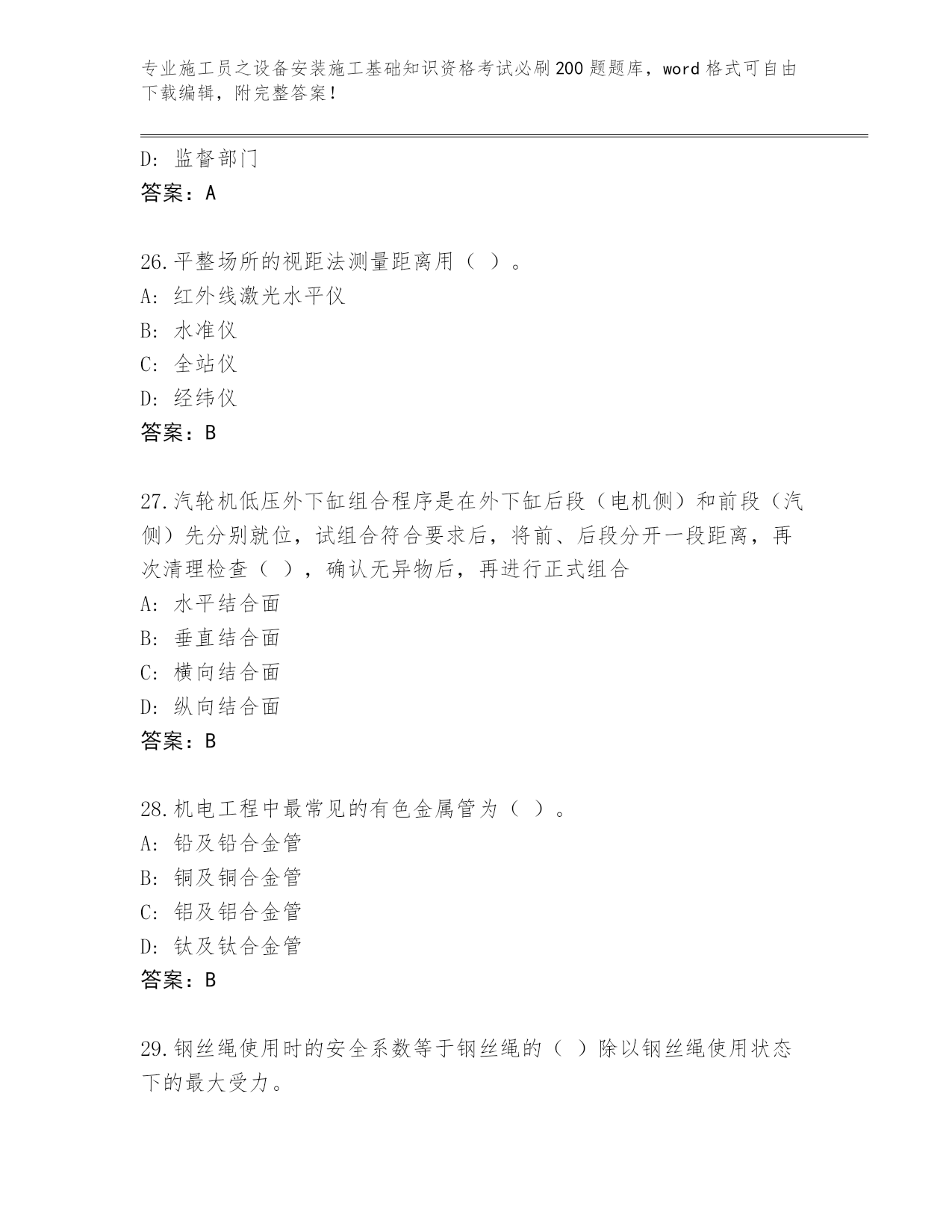 专业施工员之设备安装施工基础知识资格考试必刷200题题库，word格式可自由下载编辑，附完整答案！

D：监督部门
答案：A

26.平整场所的视距法测量距离用（ ）。
A：红外线激光水平仪
B：水准仪
C：全站仪
D：经纬仪
答案：B

27.汽轮机低压外下缸组合程序是在外下缸后段（电机侧）和前段（汽侧）先分别就位，试组合符合要求后，将前、后段分开一段距离，再次清理检查（ ），确认无异物后，再进行正式组合
A：水平结合面
B：垂直结合面
C：横向结合面
D：纵向结合面
答案：B

28.机电工程中最常见的有色金属管为（ ）。
A：铅及铅合金管
B：铜及铜合金管
C：铝及铝合金管
D：钛及钛合金管
答案：B

29.钢丝绳使用时的安全系数等于钢丝绳的（ ）除以钢丝绳使用状态下的最大受力。